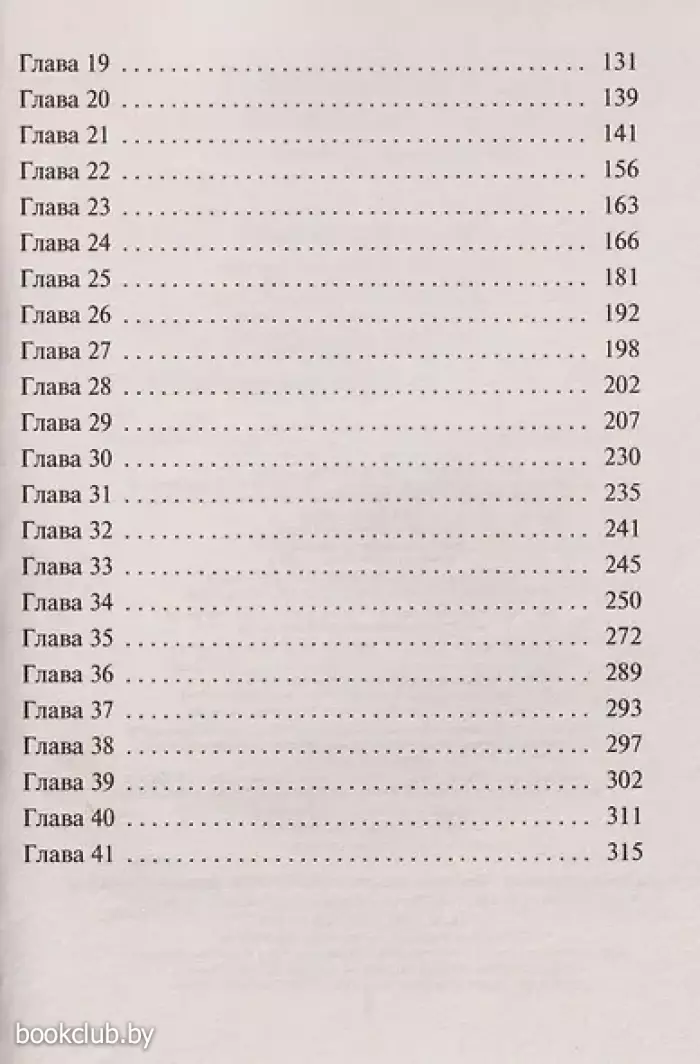 Глава 19 131
Глава 20 139
Глава 21 141
Глава 22 156
Глава 23 163
Глава 24 166
Глава 25 181
Глава 26 192
Глава 27 198
Глава 28 202
Глава 29 207
Глава 30 230
Глава 31 235
Глава 32 241
Глава 33 245
Глава 34 250
Глава 35 272
Глава 36 289
Глава 37 293
Глава 38 297
Глава 39 302
Глава 40 311
Глава 41 315

bookclub.by